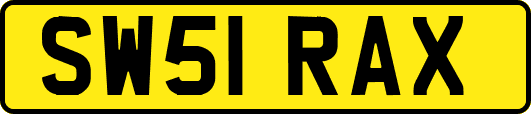 SW51 RAX